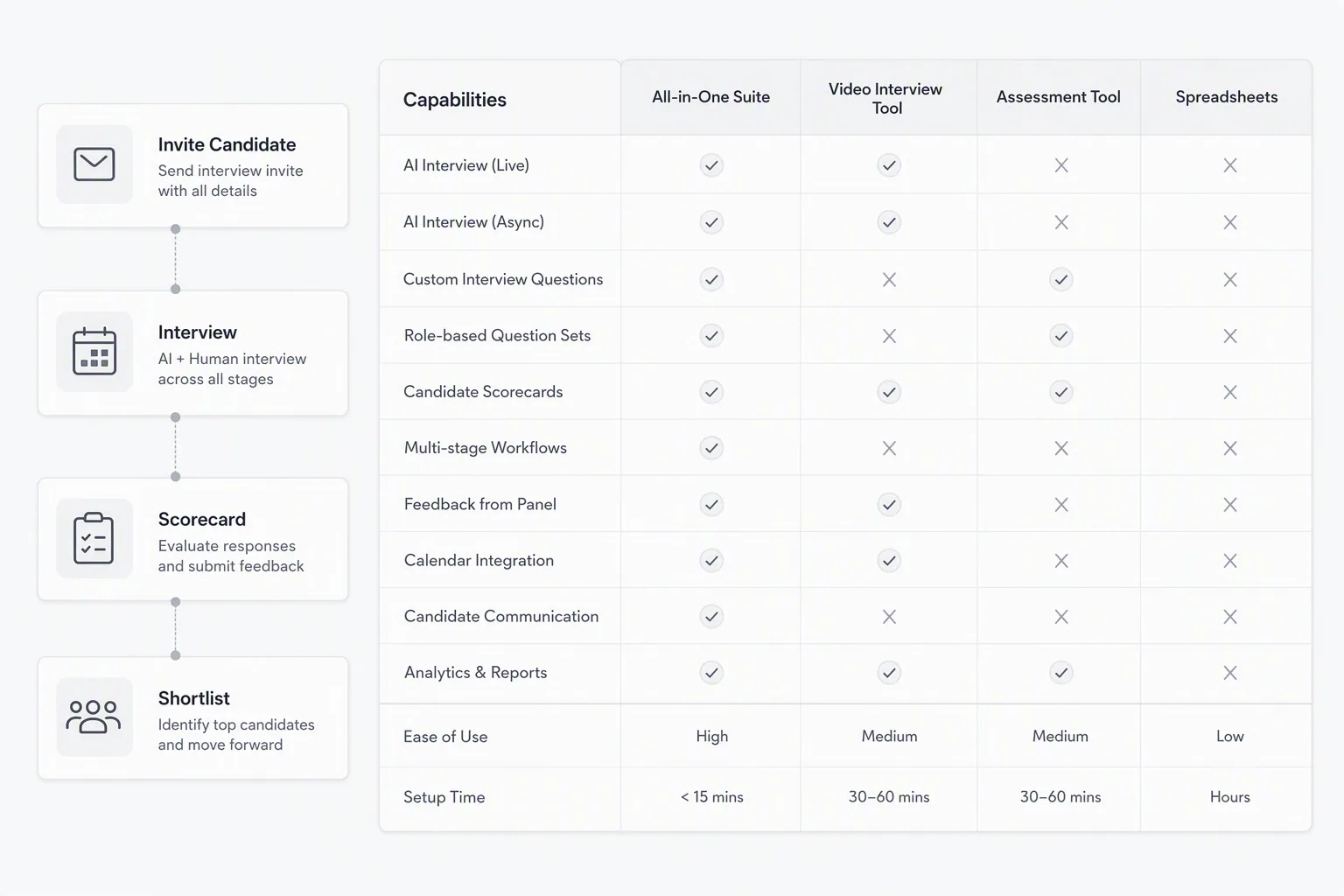 Invite Candidate
Send interview invite with all details

Interview
AI + Human interview across all stages

Scorecard
Evaluate responses and submit feedback

Shortlist
Identify top candidates and move forward

| Capabilities | All-in-One Suite | Video Interview Tool | Assessment Tool | Spreadsheets |
|---|---|---|---|---|
| AI Interview (Live) | ✓ | ✓ | ✗ | ✗ |
| AI Interview (Async) | ✓ | ✓ | ✗ | ✗ |
| Custom Interview Questions | ✓ | ✗ | ✓ | ✗ |
| Role-based Question Sets | ✓ | ✗ | ✓ | ✗ |
| Candidate Scorecards | ✓ | ✓ | ✓ | ✗ |
| Multi-stage Workflows | ✓ | ✗ | ✗ | ✗ |
| Feedback from Panel | ✓ | ✓ | ✗ | ✗ |
| Calendar Integration | ✓ | ✓ | ✗ | ✗ |
| Candidate Communication | ✓ | ✗ | ✗ | ✗ |
| Analytics & Reports | ✓ | ✓ | ✓ | ✗ |
| Ease of Use | High | Medium | Medium | Low |
| Setup Time | < 15 mins | 30–60 mins | 30–60 mins | Hours |